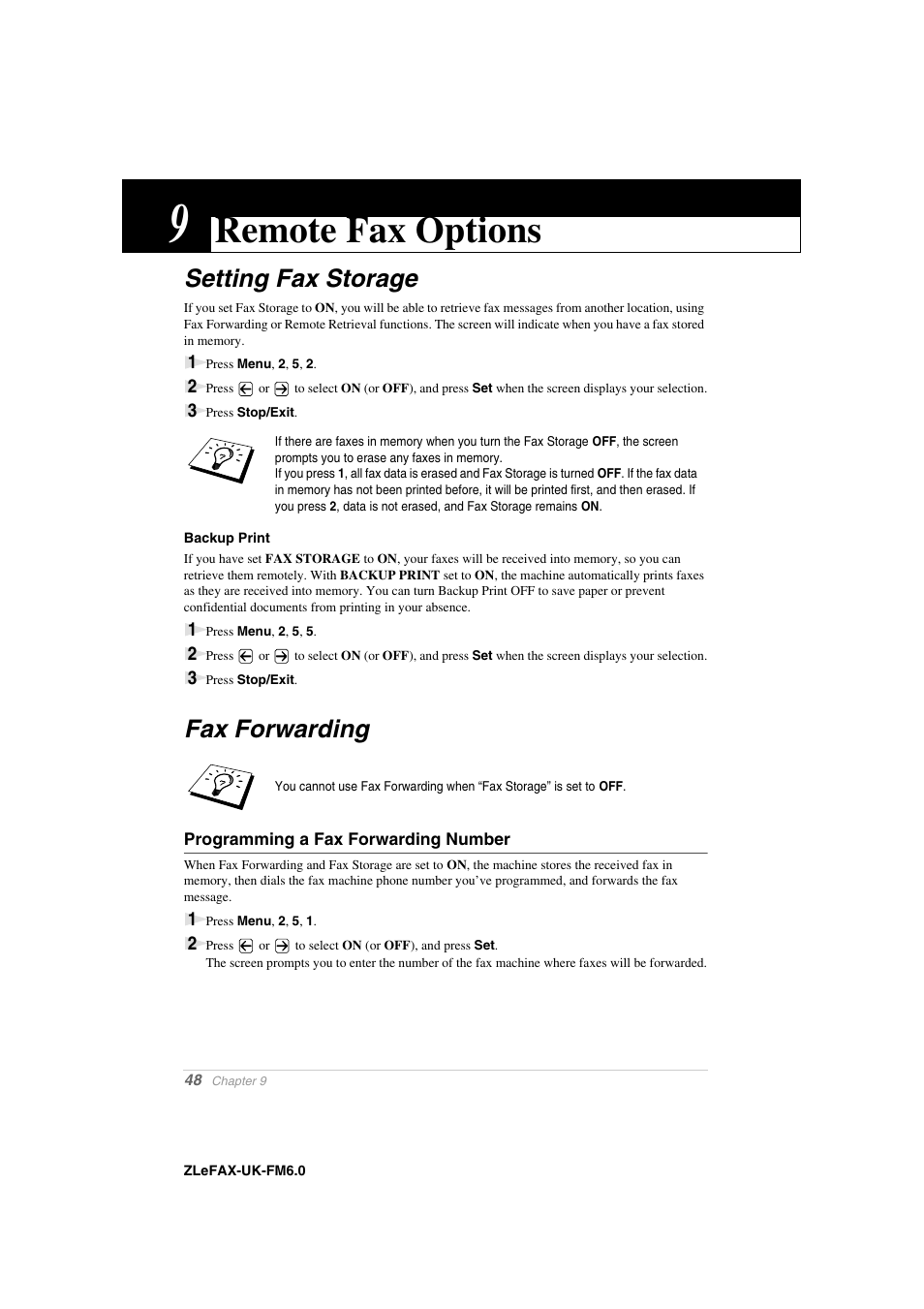 9 Remote Fax Options

Setting Fax Storage

If you set Fax Storage to ON, you will be able to retrieve fax messages from another location, using Fax Forwarding or Remote Retrieval functions. The screen will indicate when you have a fax stored in memory.

1 Press Menu, 2, 5, 2.

2 Press ← or → to select ON (or OFF), and press Set when the screen displays your selection.

3 Press Stop/Exit.

If there are faxes in memory when you turn the Fax Storage OFF, the screen prompts you to erase any faxes in memory.
If you press 1, all fax data is erased and Fax Storage is turned OFF. If the fax data in memory has not been printed before, it will be printed first, and then erased. If you press 2, data is not erased, and Fax Storage remains ON.

Backup Print

If you have set FAX STORAGE to ON, your faxes will be received into memory, so you can retrieve them remotely. With BACKUP PRINT set to ON, the machine automatically prints faxes as they are received into memory. You can turn Backup Print OFF to save paper or prevent confidential documents from printing in your absence.

1 Press Menu, 2, 5, 5.

2 Press ← or → to select ON (or OFF), and press Set when the screen displays your selection.

3 Press Stop/Exit.

Fax Forwarding

You cannot use Fax Forwarding when “Fax Storage” is set to OFF.

Programming a Fax Forwarding Number

When Fax Forwarding and Fax Storage are set to ON, the machine stores the received fax in memory, then dials the fax machine phone number you’ve programmed, and forwards the fax message.

1 Press Menu, 2, 5, 1.

2 Press ← or → to select ON (or OFF), and press Set.
The screen prompts you to enter the number of the fax machine where faxes will be forwarded.

48 Chapter 9

ZLeFAX-UK-FM6.0